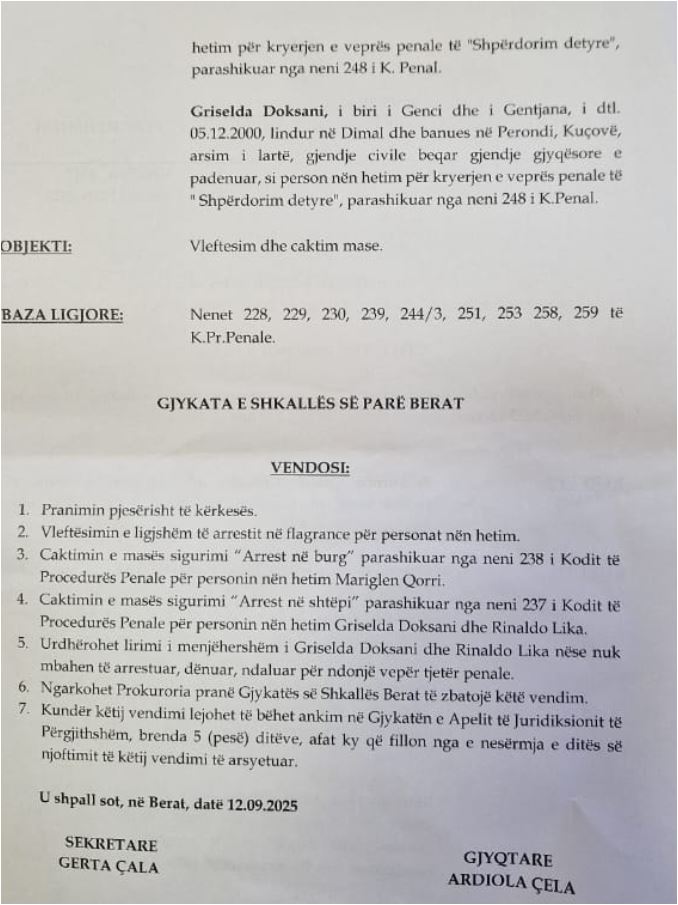 hetim për kryerjen e veprës penale të "Shpërdorim detyre", parashikuar nga neni 248 i K. Penal.

Griselda Doksani, i biri i Genci dhe i Gentjana, i dtl. 05.12.2000, lindur në Dimal dhe banues në Perondi, Kuçovë, arsim i lartë, gjendje civile beqar gjendje gjyqësore e padenuar, si person nën hetim për kryerjen e veprës penale të " Shpërdorim detyre", parashikuar nga neni 248 i K.Penal.

OBJEKTI: Vleftesim dhe caktim mase.

BAZA LIGJORE: Nenet 228, 229, 230, 239, 244/3, 251, 253 258, 259 të K.Pr.Penale.

GJYKATA E SHKALLËS SË PARË BERAT

VENDOSI:

1. Pranimin pjesërisht të kërkesës.
2. Vleftësimin e ligjshëm të arrestit në flagrance për personat nën hetim.
3. Caktimin e masës sigurimi "Arrest në burg" parashikuar nga neni 238 i Kodit të Procedurës Penale për personin nën hetim Mariglen Qorri.
4. Caktimin e masës sigurimi "Arrest në shtëpi" parashikuar nga neni 237 i Kodit të Procedurës Penale për personin nën hetim Griselda Doksani dhe Rinaldo Lika.
5. Urdhërohet lirimi i menjëhershëm i Griselda Doksani dhe Rinaldo Lika nëse nuk mbahen të arrestuar, dënuar, ndaluar për ndonjë vepër tjetër penale.
6. Ngarkohet Prokuroria pranë Gjykatës së Shkallës Berat të zbatojë këtë vendim.
7. Kundër këtij vendimi lejohet të bëhet ankim në Gjykatën e Apelit të Juridiksionit të Përgjithshëm, brenda 5 (pesë) ditëve, afat ky që fillon nga e nesërmja e ditës së njoftimit të këtij vendimi të arsyetuar.

U shpall sot, në Berat, datë 12.09.2025

SEKRETARE
GERTA ÇALA

GJYQTARE
ARDIOLA ÇELA